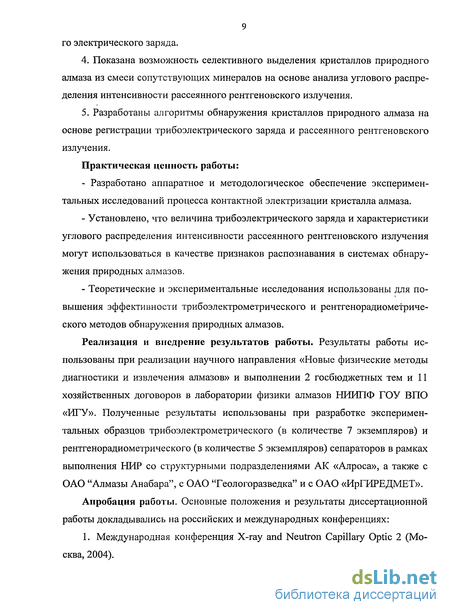 9

го электрического заряда.

4. Показана возможность селективного выделения кристаллов природного алмаза из смеси сопутствующих минералов на основе анализа углового распределения интенсивности рассеянного рентгеновского излучения.

5. Разработаны алгоритмы обнаружения кристаллов природного алмаза на основе регистрации трибоэлектрического заряда и рассеянного рентгеновского излучения.

Практическая ценность работы:

- Разработано аппаратное и методологическое обеспечение экспериментальных исследований процесса контактной электризации кристалла алмаза.

- Установлено, что величина трибоэлектрического заряда и характеристики углового распределения интенсивности рассеянного рентгеновского излучения могут использоваться в качестве признаков распознавания в системах обнаружения природных алмазов.

- Теоретические и экспериментальные исследования использованы для повышения эффективности трибоэлектрометрического и рентгенорадиометрического методов обнаружения природных алмазов.

Реализация и внедрение результатов работы. Результаты работы использованы при реализации научного направления «Новые физические методы диагностики и извлечения алмазов» и выполнении 2 госбюджетных тем и 11 хозяйственных договоров в лаборатории физики алмазов НИИПФ ГОУ ВПО «ИГУ». Полученные результаты использованы при разработке экспериментальных образцов трибоэлектрометрического (в количестве 7 экземпляров) и рентгенорадиометрического (в количестве 5 экземпляров) сепараторов в рамках выполнения НИР со структурными подразделениями АК «Алроса», а также с ОАО “Алмазы Анабара”, с ОАО “Геологоразведка” и с ОАО «ИрГИРЕДМЕТ».

Апробация работы. Основные положения и результаты диссертационной работы докладывались на российских и международных конференциях:

1. Международная конференция X-ray and Neutron Capillary Optic 2 (Москва, 2004).

dsLib.net
библиотека диссертаций